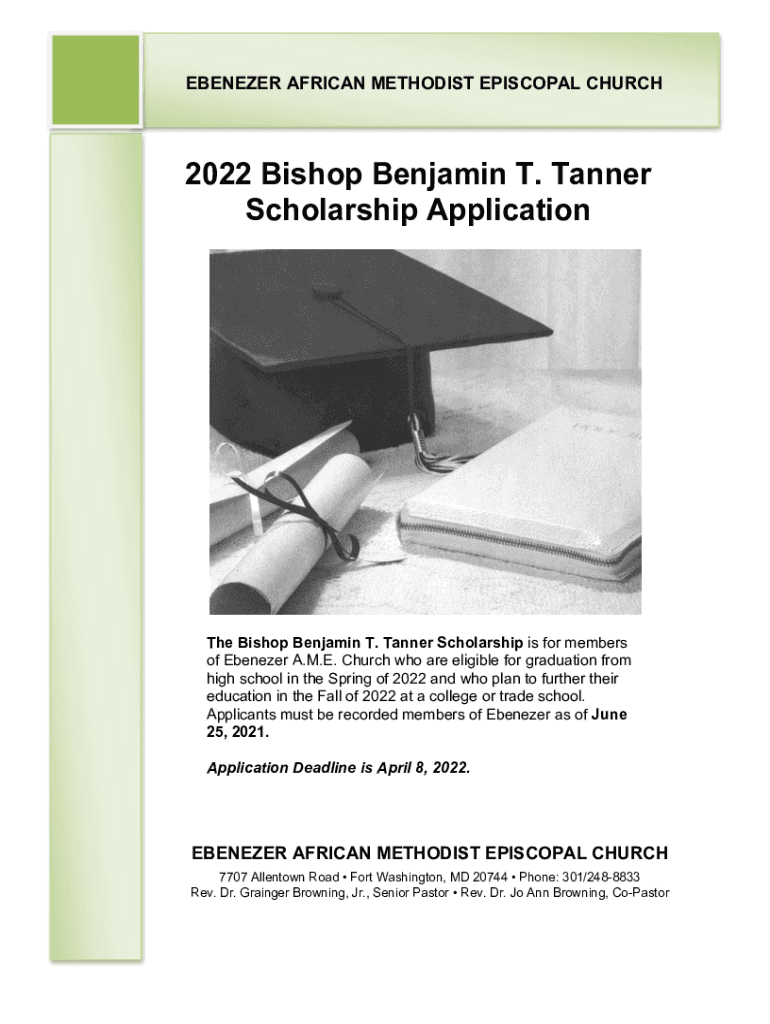 EBENEZER AFRICAN METHODIST EPISCOPAL CHURCH

2022 Bishop Benjamin T. Tanner Scholarship Application

The Bishop Benjamin T. Tanner Scholarship is for members of Ebenezer A.M.E. Church who are eligible for graduation from high school in the Spring of 2022 and who plan to further their education in the Fall of 2022 at a college or trade school. Applicants must be recorded members of Ebenezer as of June 25, 2021.

Application Deadline is April 8, 2022.

EBENEZER AFRICAN METHODIST EPISCOPAL CHURCH

7707 Allentown Road • Fort Washington, MD 20744 • Phone: 301/248-8833
Rev. Dr. Grainger Browning, Jr., Senior Pastor • Rev. Dr. Jo Ann Browning, Co-Pastor